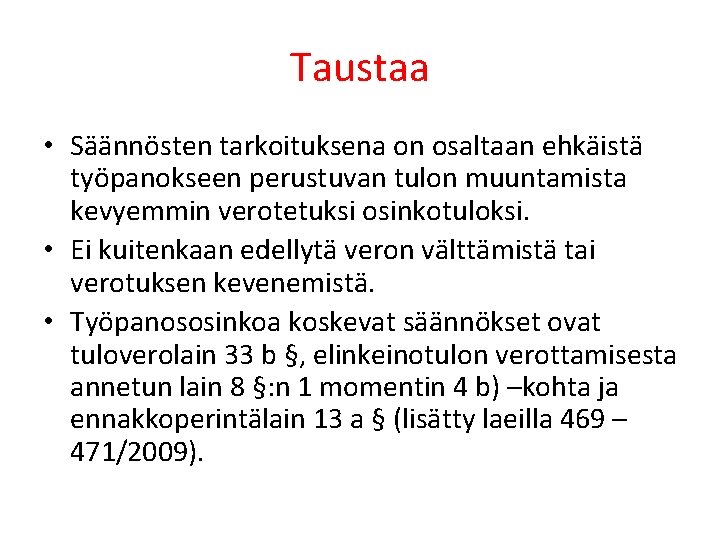 Taustaa

• Säännösten tarkoituksena on osaltaan ehkäistä työpanokseen perustuvan tulon muuntamista kevyemmin verotetuksi osinkotuloksi.
• Ei kuitenkaan edellytä veron välttämistä tai verotuksen kevenemistä.
• Työpanososinkoa koskevat säännökset ovat tuloverolain 33 b §, elinkeinotulon verottamisesta annetun lain 8 §:n 1 momentin 4 b) –kohta ja ennakkoperintälain 13 a § (lisätty laeilla 469 – 471/2009).